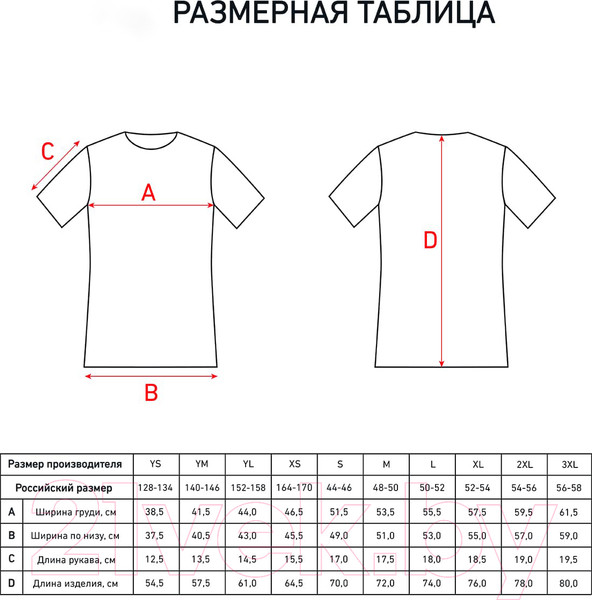 РАЗМЕРНАЯ ТАБЛИЦА

C

A

B

D

| Размер производителя | | YS | YM | YL | XS | S | M | L | XL | 2XL | 3XL |
|---|---|---|---|---|---|---|---|---|---|---|---|
| Российский размер | | 128-134 | 140-146 | 152-158 | 164-170 | 44-46 | 48-50 | 50-52 | 52-54 | 54-56 | 56-58 |
| A | Ширина груди, см | 38,5 | 41,5 | 44,0 | 46,5 | 51,5 | 53,5 | 55,5 | 57,5 | 59,5 | 61,5 |
| B | Ширина по низу, см | 37,5 | 40,5 | 43,0 | 45,5 | 49,0 | 51,0 | 53,0 | 55,0 | 57,0 | 59,0 |
| C | Длина рукава, см | 12,5 | 13,5 | 14,5 | 15,5 | 17,0 | 17,5 | 18,0 | 18,5 | 19,0 | 19,5 |
| D | Длина изделия, см | 54,5 | 57,5 | 61,0 | 64,5 | 70,0 | 72,0 | 74,0 | 76,0 | 78,0 | 80,0 |

21vek.by